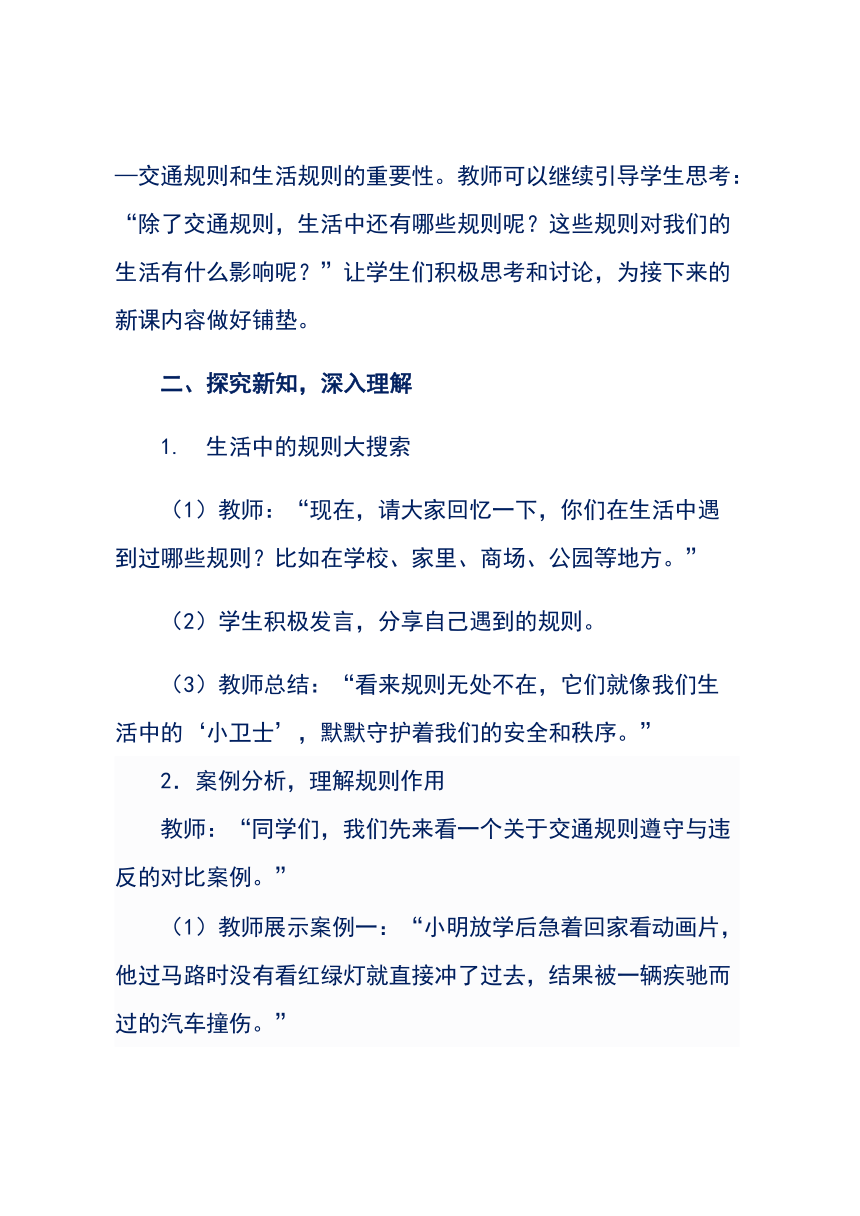 —交通规则和生活规则的重要性。教师可以继续引导学生思考：“除了交通规则，生活中还有哪些规则呢？这些规则对我们的生活有什么影响呢？”让学生们积极思考和讨论，为接下来的新课内容做好铺垫。

二、探究新知，深入理解

1.  生活中的规则大搜索

（1）教师：“现在，请大家回忆一下，你们在生活中遇到过哪些规则？比如在学校、家里、商场、公园等地方。”

（2）学生积极发言，分享自己遇到的规则。

（3）教师总结：“看来规则无处不在，它们就像我们生活中的‘小卫士’，默默守护着我们的安全和秩序。”

2. 案例分析，理解规则作用

教师：“同学们，我们先来看一个关于交通规则遵守与违反的对比案例。”

（1）教师展示案例一：“小明放学后急着回家看动画片，他过马路时没有看红绿灯就直接冲了过去，结果被一辆疾驰而过的汽车撞伤。”